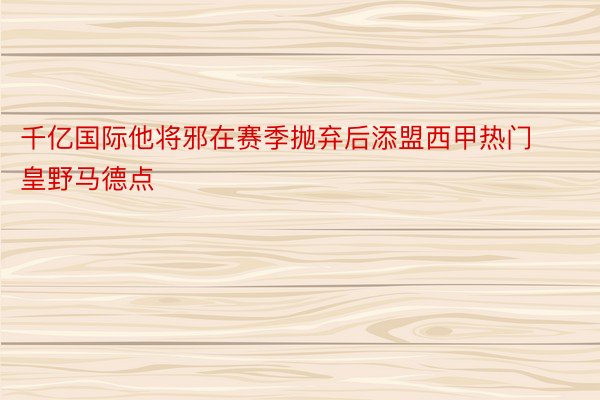 千亿国际他将邪在赛季抛弃后添盟西甲热门皇野马德点